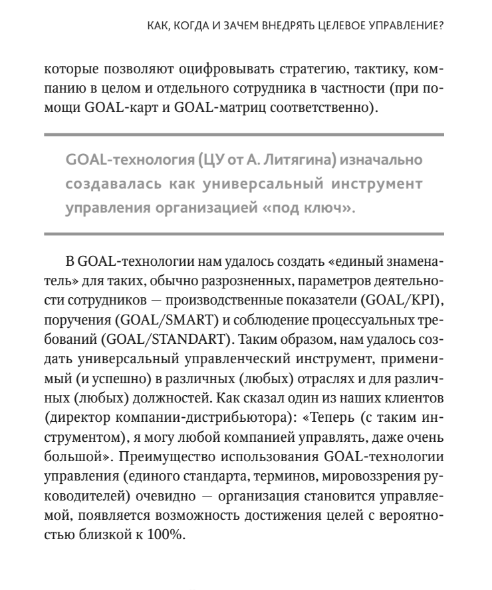 КАК, КОГДА И ЗАЧЕМ ВНЕДРЯТЬ ЦЕЛЕВОЕ УПРАВЛЕНИЕ?

которые позволяют оцифровывать стратегию, тактику, компанию в целом и отдельного сотрудника в частности (при помощи GOAL-карт и GOAL-матриц соответственно).

GOAL-технология (ЦУ от А. Литягина) изначально создавалась как универсальный инструмент управления организацией «под ключ».

В GOAL-технологии нам удалось создать «единый знаменатель» для таких, обычно разрозненных, параметров деятельности сотрудников — производственные показатели (GOAL/KPI), поручения (GOAL/SMART) и соблюдение процессуальных требований (GOAL/STANDART). Таким образом, нам удалось создать универсальный управленческий инструмент, применимый (и успешно) в различных (любых) отраслях и для различных (любых) должностей. Как сказал один из наших клиентов (директор компании-дистрибьютора): «Теперь (с таким инструментом), я могу любой компанией управлять, даже очень большой». Преимущество использования GOAL-технологии управления (единого стандарта, терминов, мировоззрения руководителей) очевидно — организация становится управляемой, появляется возможность достижения целей с вероятностью близкой к 100%.